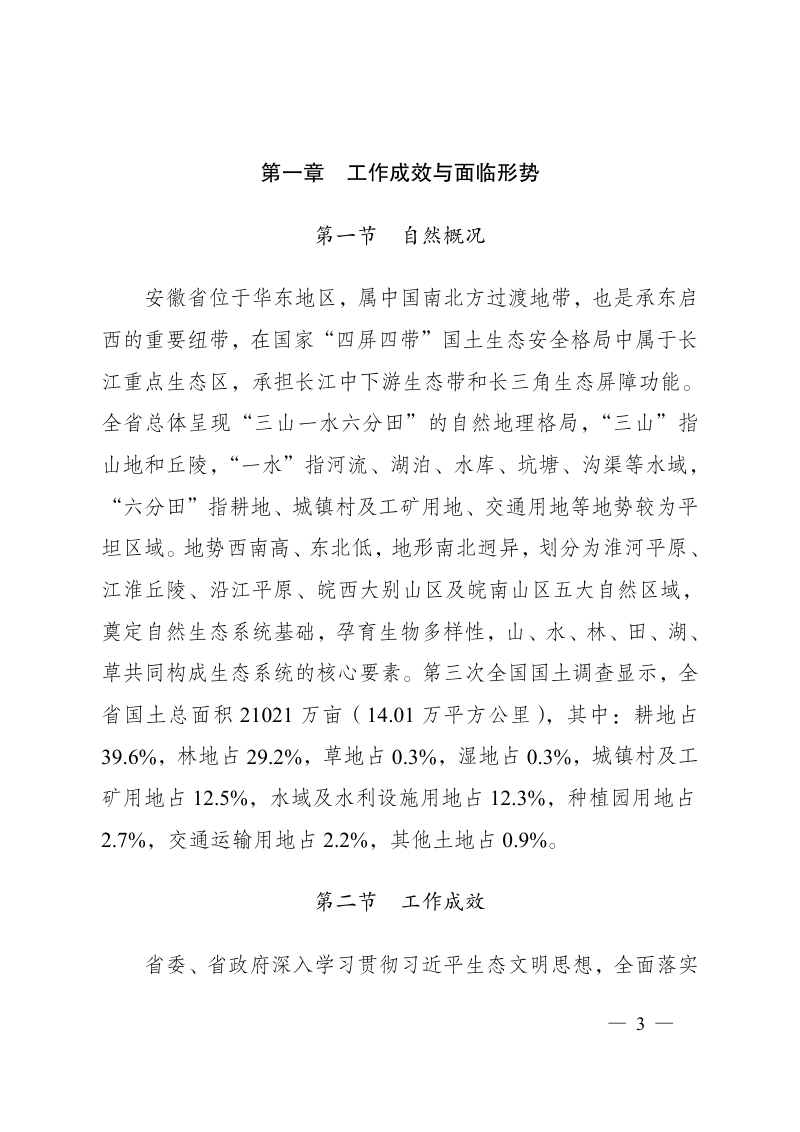 第一章　工作成效与面临形势

第一节　自然概况

安徽省位于华东地区，属中国南北方过渡地带，也是承东启西的重要纽带，在国家“四屏四带”国土生态安全格局中属于长江重点生态区，承担长江中下游生态带和长三角生态屏障功能。全省总体呈现“三山一水六分田”的自然地理格局，“三山”指山地和丘陵，“一水”指河流、湖泊、水库、坑塘、沟渠等水域，“六分田”指耕地、城镇村及工矿用地、交通用地等地势较为平坦区域。地势西南高、东北低，地形南北迥异，划分为淮河平原、江淮丘陵、沿江平原、皖西大别山区及皖南山区五大自然区域，奠定自然生态系统基础，孕育生物多样性，山、水、林、田、湖、草共同构成生态系统的核心要素。第三次全国国土调查显示，全省国土总面积 21021 万亩（14.01 万平方公里），其中：耕地占 39.6%，林地占 29.2%，草地占 0.3%，湿地占 0.3%，城镇村及工矿用地占 12.5%，水域及水利设施用地占 12.3%，种植园用地占 2.7%，交通运输用地占 2.2%，其他土地占 0.9%。

第二节　工作成效

省委、省政府深入学习贯彻习近平生态文明思想，全面落实

— 3 —